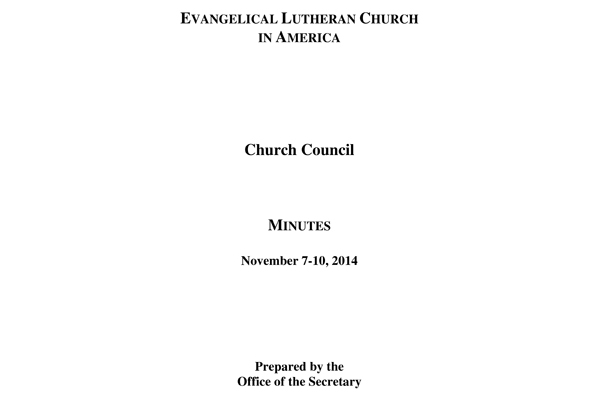 EVANGELICAL LUTHERAN CHURCH IN AMERICA

Church Council

MINUTES

November 7-10, 2014

Prepared by the Office of the Secretary